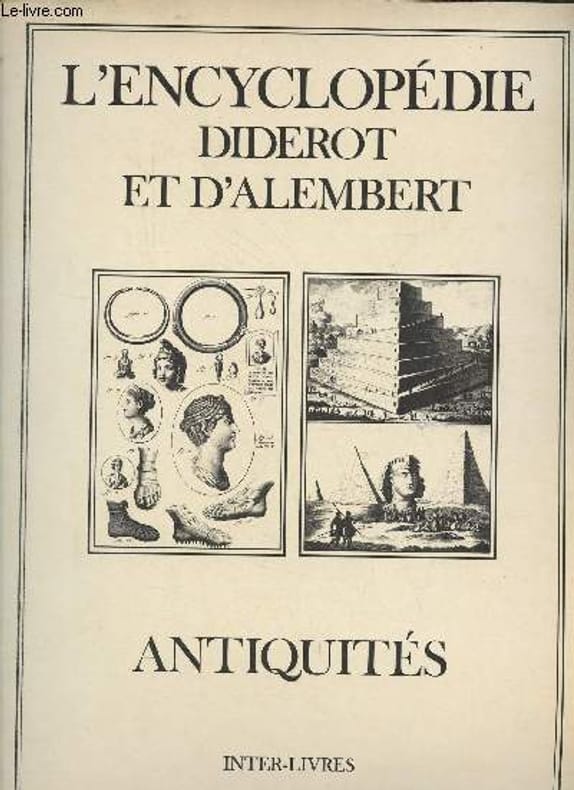 Le-livre.com

L'ENCYCLOPÉDIE
DIDEROT
ET D'ALEMBERT

ANTIQUITÉS

INTER-LIVRES